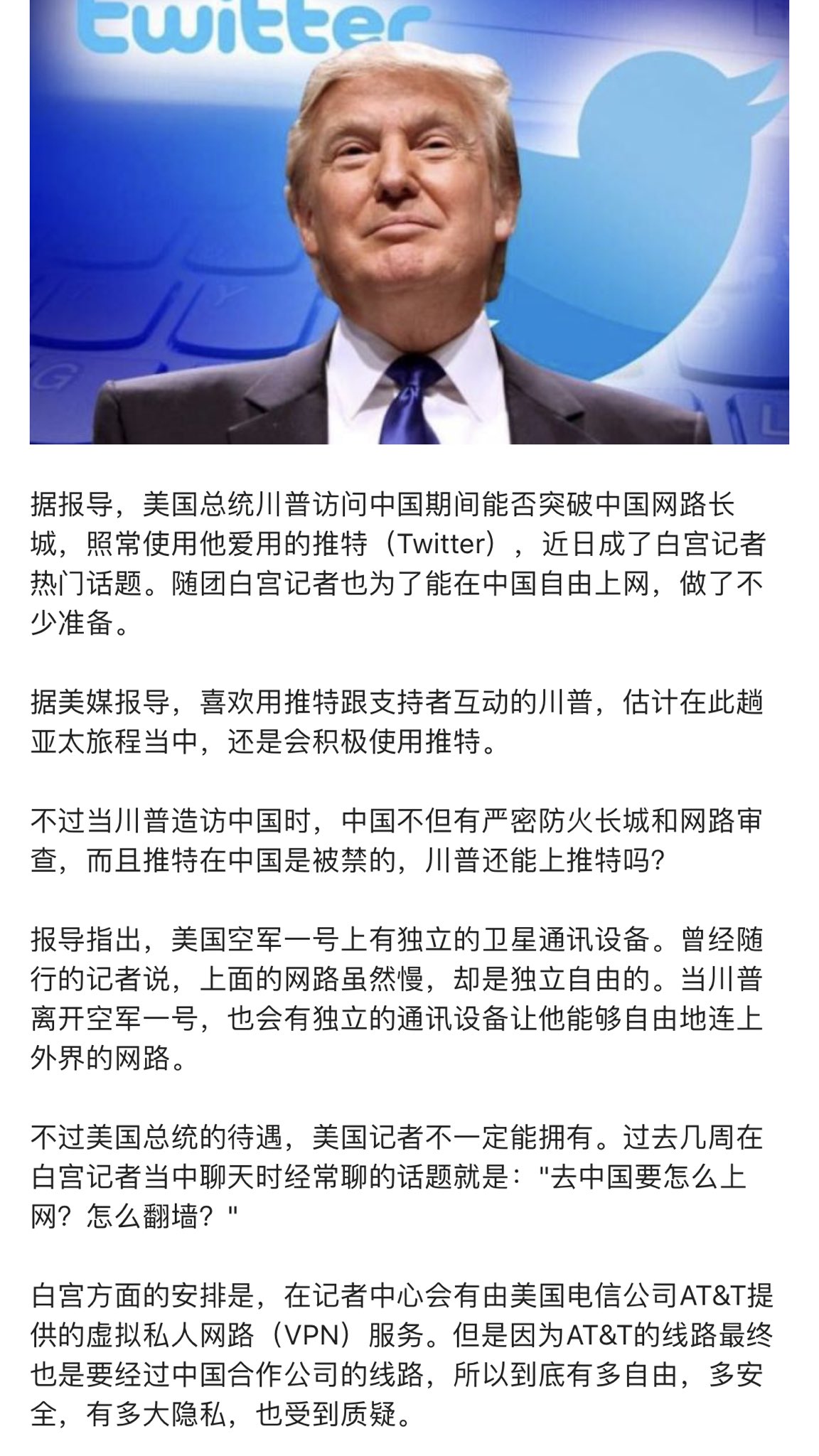 twitter

据报导，美国总统川普访问中国期间能否突破中国网路长城，照常使用他爱用的推特（Twitter），近日成了白宫记者热门话题。随团白宫记者也为了能在中国自由上网，做了不少准备。

据美媒报导，喜欢用推特跟支持者互动的川普，估计在此趟亚太旅程当中，还是会积极使用推特。

不过当川普造访中国时，中国不但有严密防火长城和网路审查，而且推特在中国是被禁的，川普还能上推特吗?

报导指出，美国空军一号上有独立的卫星通讯设备。曾经随行的记者说，上面的网路虽然慢，却是独立自由的。当川普离开空军一号，也会有独立的通讯设备让他能够自由地连上外界的网路。

不过美国总统的待遇，美国记者不一定能拥有。过去几周在白宫记者当中聊天时经常聊的话题就是："去中国要怎么上网？怎么翻墙？"

白宫方面的安排是，在记者中心会有由美国电信公司AT&T提供的虚拟私人网路（VPN）服务。但是因为AT&T的线路最终也是要经过中国合作公司的线路，所以到底有多自由，多安全，有多大隐私，也受到质疑。